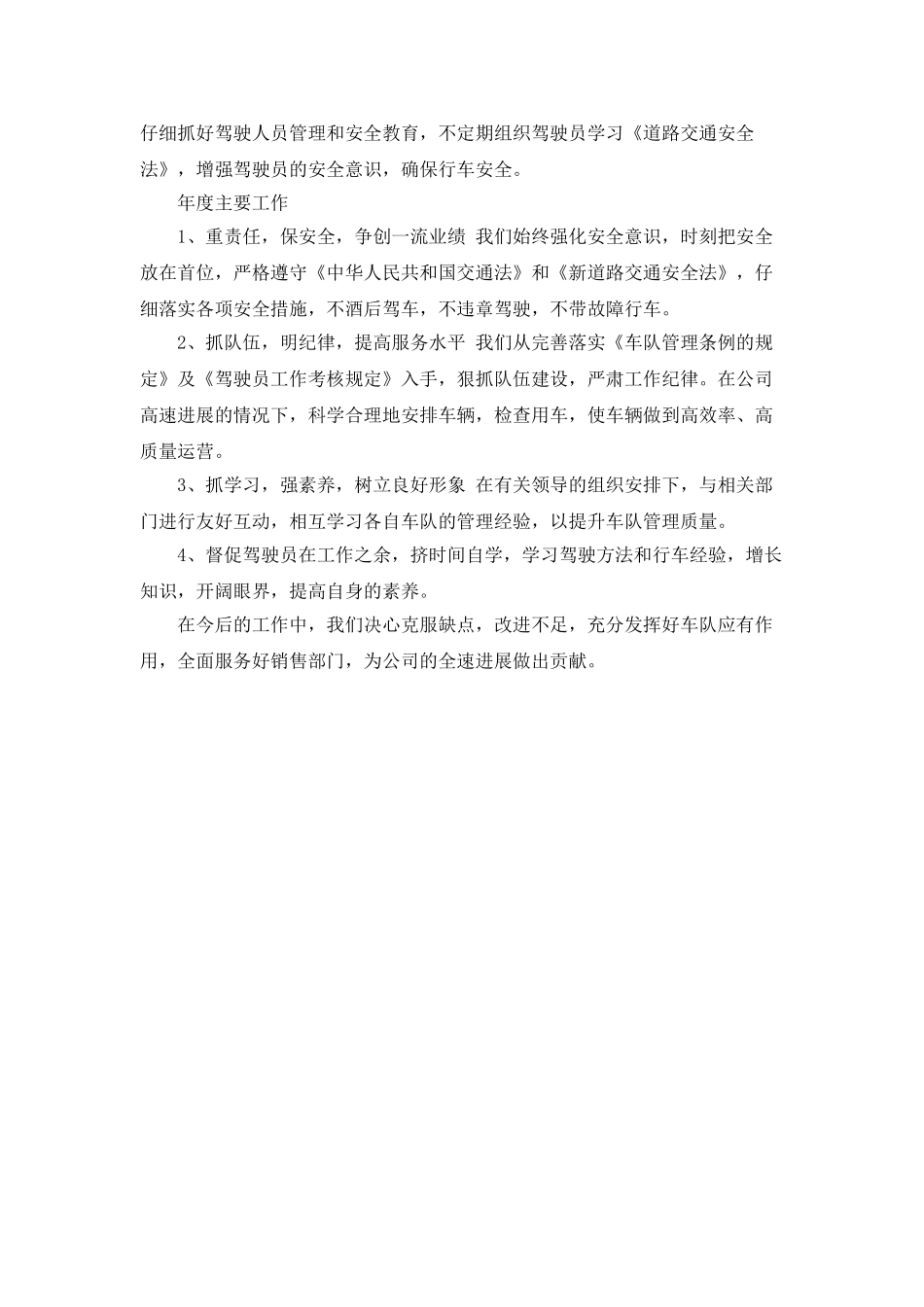 仔细抓好驾驶人员管理和安全教育，不定期组织驾驶员学习《道路交通安全法》，增强驾驶员的安全意识，确保行车安全。

年度主要工作

1、重责任，保安全，争创一流业绩 我们始终强化安全意识，时刻把安全放在首位，严格遵守《中华人民共和国交通法》和《新道路交通安全法》，仔细落实各项安全措施，不酒后驾车，不违章驾驶，不带故障行车。

2、抓队伍，明纪律，提高服务水平 我们从完善落实《车队管理条例的规定》及《驾驶员工作考核规定》入手，狠抓队伍建设，严肃工作纪律。在公司高速进展的情况下，科学合理地安排车辆，检查用车，使车辆做到高效率、高质量运营。

3、抓学习，强素养，树立良好形象 在有关领导的组织安排下，与相关部门进行友好互动，相互学习各自车队的管理经验，以提升车队管理质量。

4、督促驾驶员在工作之余，挤时间自学，学习驾驶方法和行车经验，增长知识，开阔眼界，提高自身的素养。

在今后的工作中，我们决心克服缺点，改进不足，充分发挥好车队应有作用，全面服务好销售部门，为公司的全速进展做出贡献。